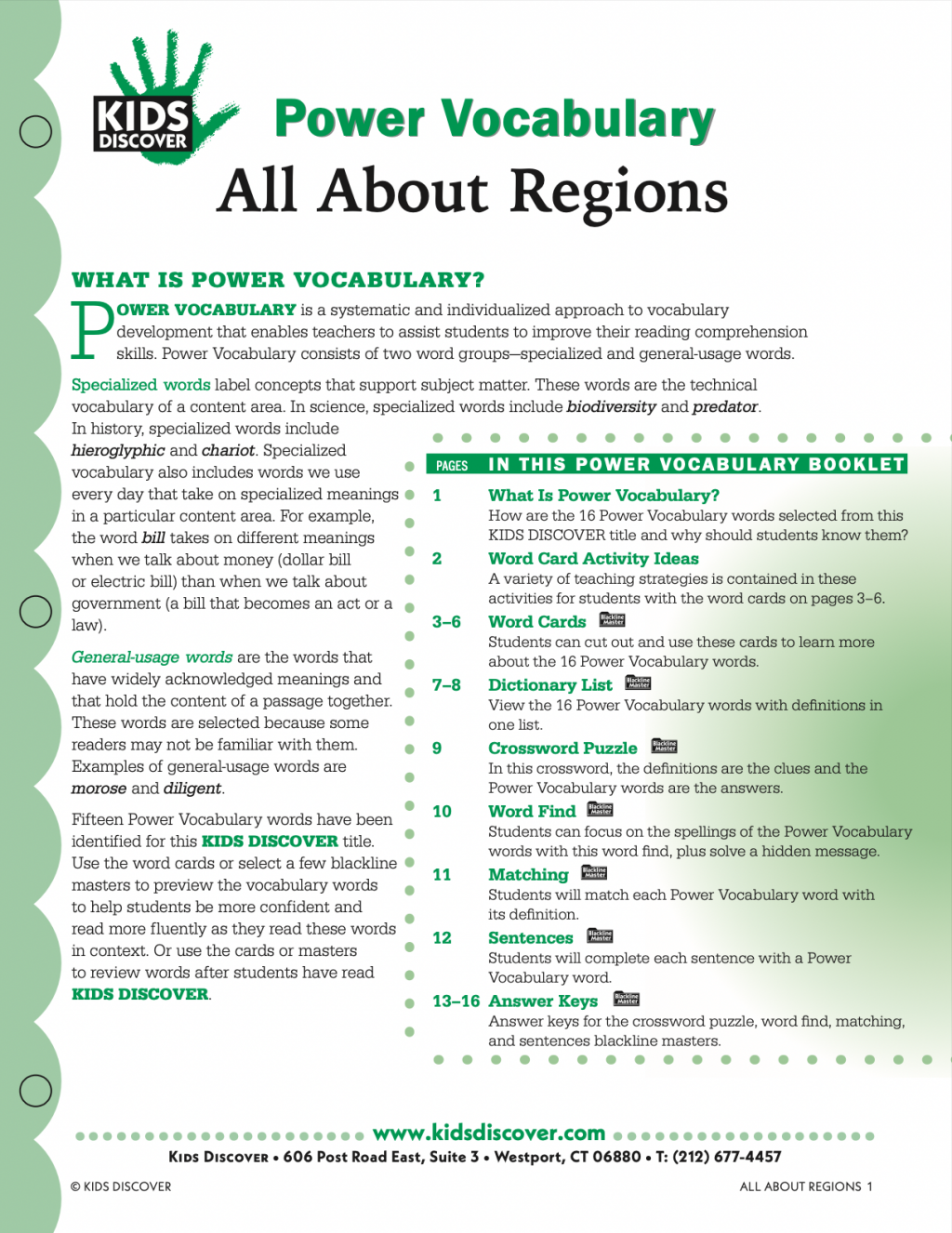 KIDS DISCOVER

Power Vocabulary
All About Regions

WHAT IS POWER VOCABULARY?

POWER VOCABULARY is a systematic and individualized approach to vocabulary development that enables teachers to assist students to improve their reading comprehension skills. Power Vocabulary consists of two word groups—specialized and general-usage words.

Specialized words label concepts that support subject matter. These words are the technical vocabulary of a content area. In science, specialized words include biodiversity and predator. In history, specialized words include hieroglyphic and chariot. Specialized vocabulary also includes words we use every day that take on specialized meanings in a particular content area. For example, the word bill takes on different meanings when we talk about money (dollar bill or electric bill) than when we talk about government (a bill that becomes an act or a law).

General-usage words are the words that have widely acknowledged meanings and that hold the content of a passage together. These words are selected because some readers may not be familiar with them. Examples of general-usage words are morose and diligent.

Fifteen Power Vocabulary words have been identified for this KIDS DISCOVER title. Use the word cards or select a few blackline masters to preview the vocabulary words to help students be more confident and read more fluently as they read these words in context. Or use the cards or masters to review words after students have read KIDS DISCOVER.

PAGES IN THIS POWER VOCABULARY BOOKLET

1 What Is Power Vocabulary?
How are the 16 Power Vocabulary words selected from this KIDS DISCOVER title and why should students know them?

2 Word Card Activity Ideas
A variety of teaching strategies is contained in these activities for students with the word cards on pages 3–6.

3–6 Word Cards Blackline Master
Students can cut out and use these cards to learn more about the 16 Power Vocabulary words.

7–8 Dictionary List Blackline Master
View the 16 Power Vocabulary words with definitions in one list.

9 Crossword Puzzle Blackline Master
In this crossword, the definitions are the clues and the Power Vocabulary words are the answers.

10 Word Find Blackline Master
Students can focus on the spellings of the Power Vocabulary words with this word find, plus solve a hidden message.

11 Matching Blackline Master
Students will match each Power Vocabulary word with its definition.

12 Sentences Blackline Master
Students will complete each sentence with a Power Vocabulary word.

13–16 Answer Keys Blackline Master
Answer keys for the crossword puzzle, word find, matching, and sentences blackline masters.

www.kidsdiscover.com
KIDS DISCOVER • 606 Post Road East, Suite 3 • Westport, CT 06880 • T: (212) 677-4457

© KIDS DISCOVER
ALL ABOUT REGIONS 1